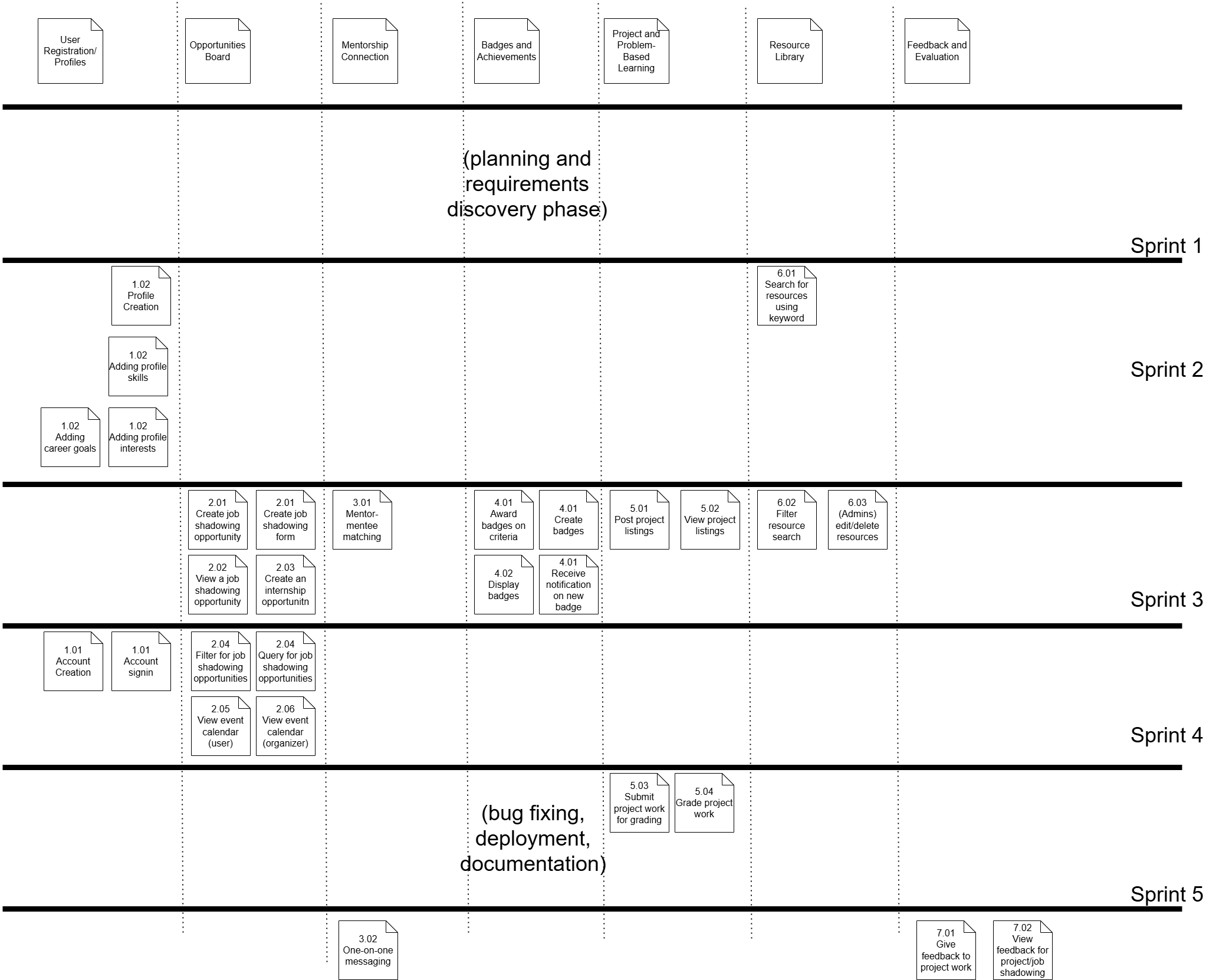 User Registration/ Profiles

Opportunities Board

Mentorship Connection

Badges and Achievements

Project and Problem-Based Learning

Resource Library

Feedback and Evaluation

(planning and requirements discovery phase)

Sprint 1

1.02 Profile Creation

6.01 Search for resources using keyword

1.02 Adding profile skills

Sprint 2

1.02 Adding career goals

1.02 Adding profile interests

2.01 Create job shadowing opportunity

2.01 Create job shadowing form

3.01 Mentor-mentee matching

4.01 Award badges on criteria

4.01 Create badges

5.01 Post project listings

5.02 View project listings

6.02 Filter resource search

6.03 (Admins) edit/delete resources

2.02 View a job shadowing opportunity

2.03 Create an internship opportunitn

4.02 Display badges

4.01 Receive notification on new badge

Sprint 3

1.01 Account Creation

1.01 Account signin

2.04 Filter for job shadowing opportunities

2.04 Query for job shadowing opportunities

2.05 View event calendar (user)

2.06 View event calendar (organizer)

Sprint 4

5.03 Submit project work for grading

5.04 Grade project work

(bug fixing, deployment, documentation)

Sprint 5

3.02 One-on-one messaging

7.01 Give feedback to project work

7.02 View feedback for project/job shadowing